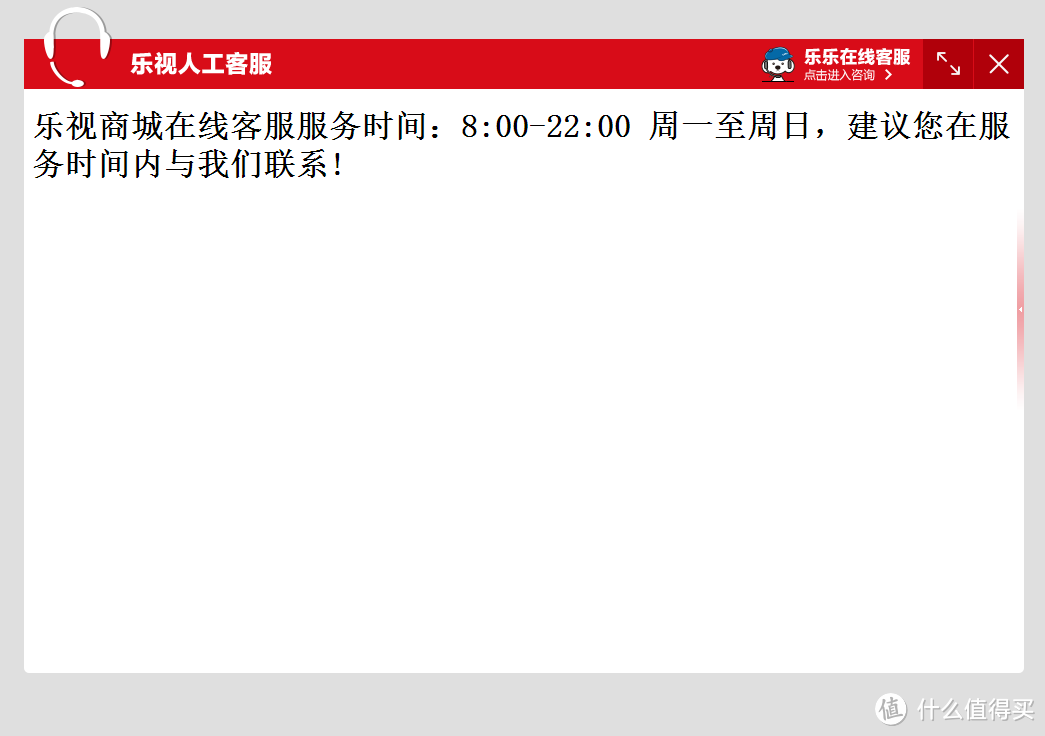 乐视人工客服

乐乐在线客服
点击进入咨询 >

乐视商城在线客服服务时间：8:00-22:00 周一至周日，建议您在服务时间内与我们联系！

值 什么值得买